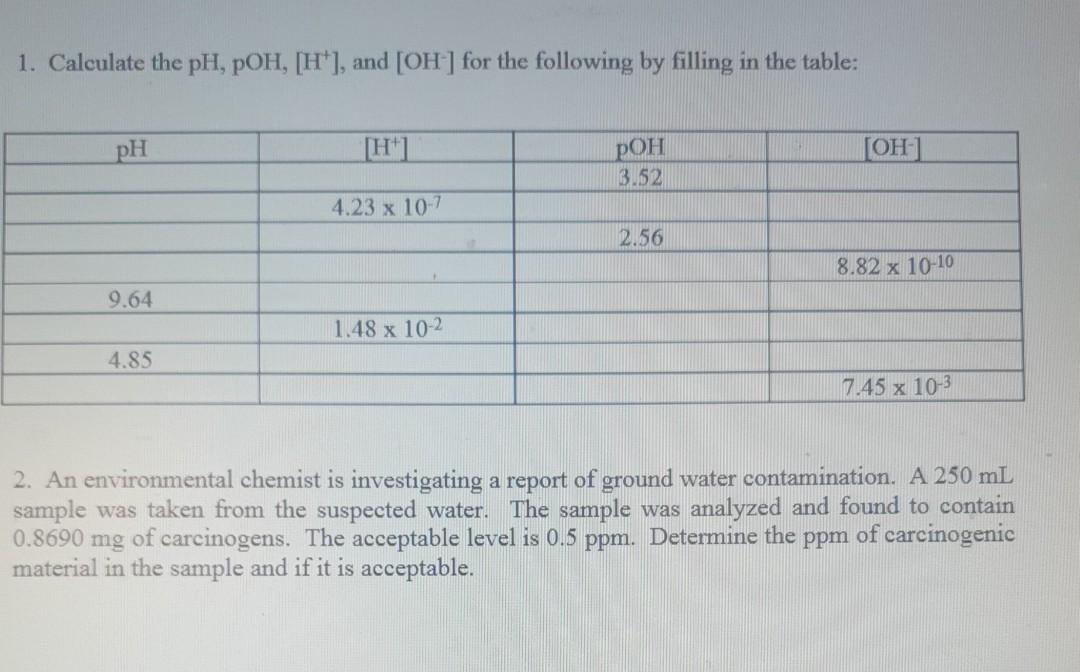 1. Calculate the pH, pOH, $[H^+]$, and $[OH^-]$ for the following by filling in the table:

| pH | $[H^+]$ | pOH | $[OH^-]$ |
|---|---|---|---|
| | | 3.52 | |
| | $4.23 \times 10^{-7}$ | | |
| | | 2.56 | |
| | | | $8.82 \times 10^{-10}$ |
| 9.64 | | | |
| | $1.48 \times 10^{-2}$ | | |
| 4.85 | | | |
| | | | $7.45 \times 10^{-3}$ |

2. An environmental chemist is investigating a report of ground water contamination. A 250 mL sample was taken from the suspected water. The sample was analyzed and found to contain 0.8690 mg of carcinogens. The acceptable level is 0.5 ppm. Determine the ppm of carcinogenic material in the sample and if it is acceptable.